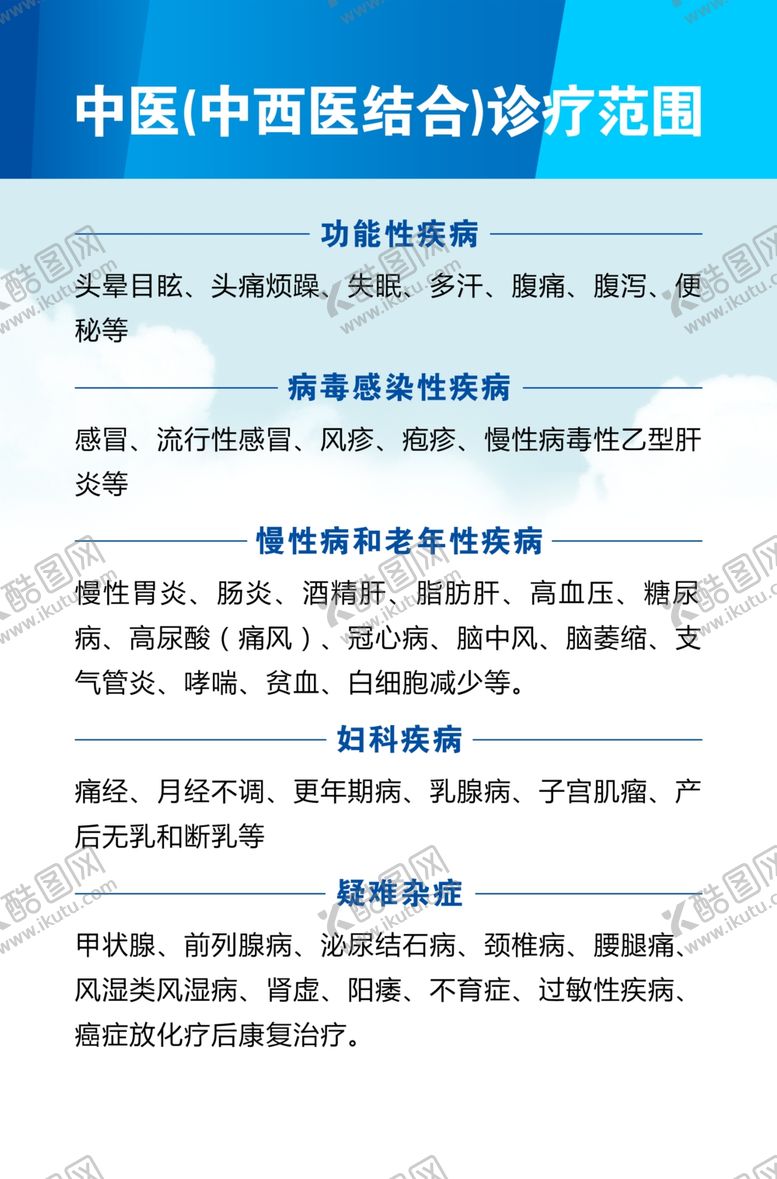 中医(中西医结合)诊疗范围

功能性疾病

头晕目眩、头痛烦躁、失眠、多汗、腹痛、腹泻、便秘等

病毒感染性疾病

感冒、流行性感冒、风疹、疱疹、慢性病毒性乙型肝炎等

慢性病和老年性疾病

慢性胃炎、肠炎、酒精肝、脂肪肝、高血压、糖尿病、高尿酸（痛风）、冠心病、脑中风、脑萎缩、支气管炎、哮喘、贫血、白细胞减少等。

妇科疾病

痛经、月经不调、更年期病、乳腺病、子宫肌瘤、产后无乳和断乳等

疑难杂症

甲状腺、前列腺病、泌尿结石病、颈椎病、腰腿痛、风湿类风湿病、肾虚、阳痿、不育症、过敏性疾病、癌症放化疗后康复治疗。

酷图网 www.ikutu.com